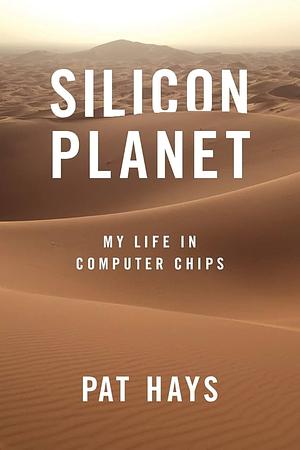 SILICON PLANET

MY LIFE IN COMPUTER CHIPS

PAT HAYS